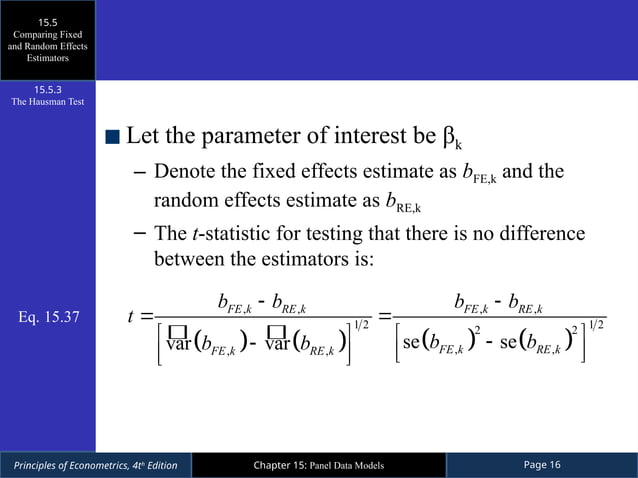 15.5
Comparing Fixed and Random Effects Estimators

15.5.3
The Hausman Test

Let the parameter of interest be $\beta_k$

– Denote the fixed effects estimate as $b_{FE,k}$ and the random effects estimate as $b_{RE,k}$

– The $t$-statistic for testing that there is no difference between the estimators is:

Eq. 15.37

$t = \frac{b_{FE,k} - b_{RE,k}}{\left[\widehat{\text{var}}(b_{FE,k}) - \widehat{\text{var}}(b_{RE,k})\right]^{1/2}} = \frac{b_{FE,k} - b_{RE,k}}{\left[\text{se}(b_{FE,k})^2 - \text{se}(b_{RE,k})^2\right]^{1/2}}$

Principles of Econometrics, 4th Edition

Chapter 15: Panel Data Models

Page 16